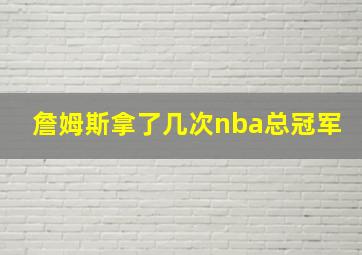 詹姆斯拿了几次nba总冠军